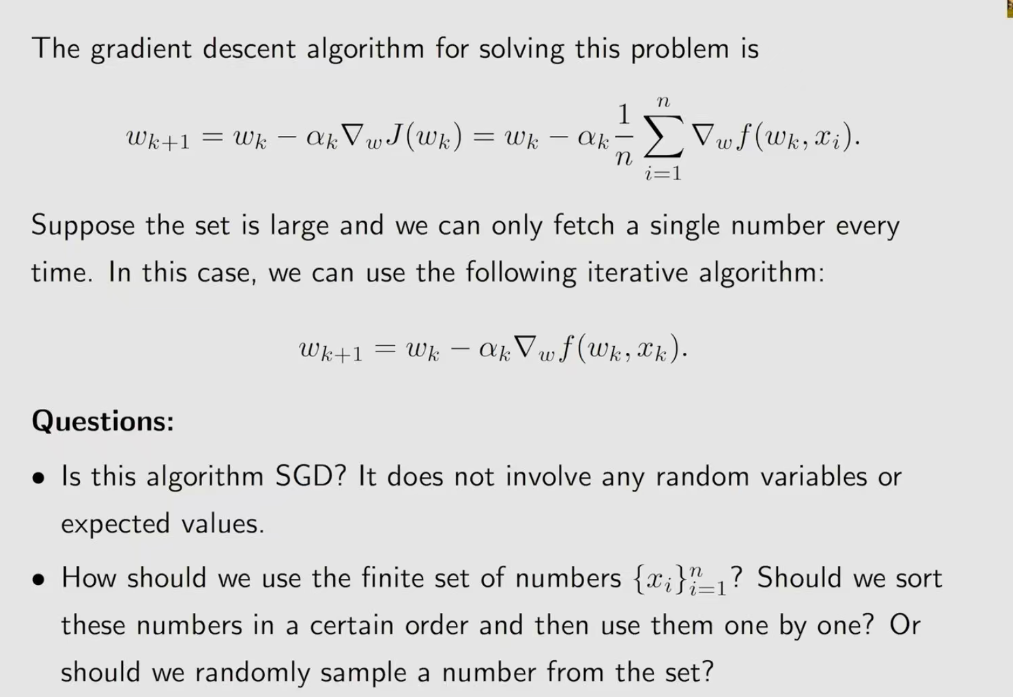 The gradient descent algorithm for solving this problem is

$w_{k+1} = w_k - \alpha_k \nabla_w J(w_k) = w_k - \alpha_k \frac{1}{n} \sum_{i=1}^{n} \nabla_w f(w_k, x_i).$

Suppose the set is large and we can only fetch a single number every time. In this case, we can use the following iterative algorithm:

$w_{k+1} = w_k - \alpha_k \nabla_w f(w_k, x_k).$

Questions:

• Is this algorithm SGD? It does not involve any random variables or expected values.

• How should we use the finite set of numbers $\{x_i\}_{i=1}^{n}$? Should we sort these numbers in a certain order and then use them one by one? Or should we randomly sample a number from the set?